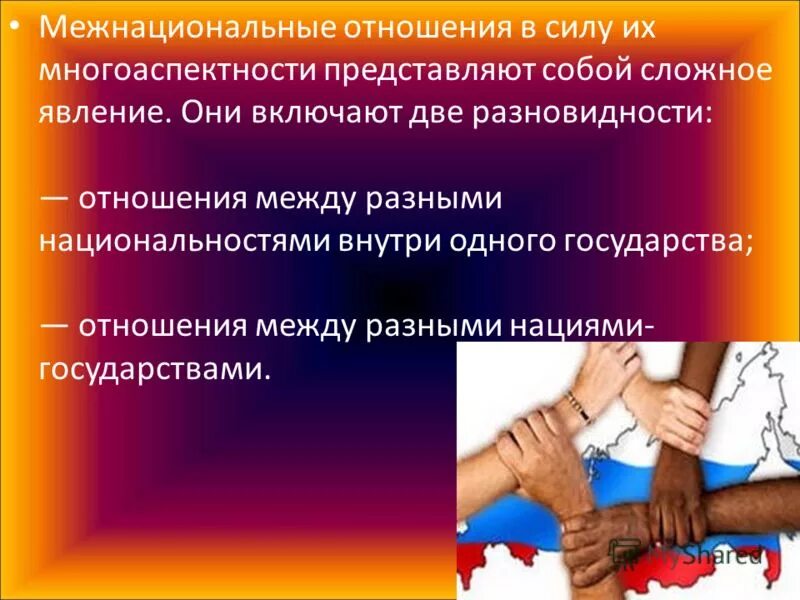 • Межнациональные отношения в силу их многоаспектности представляют собой сложное явление. Они включают две разновидности:

— отношения между разными национальностями внутри одного государства;

— отношения между разными нациями-государствами.

MyShared